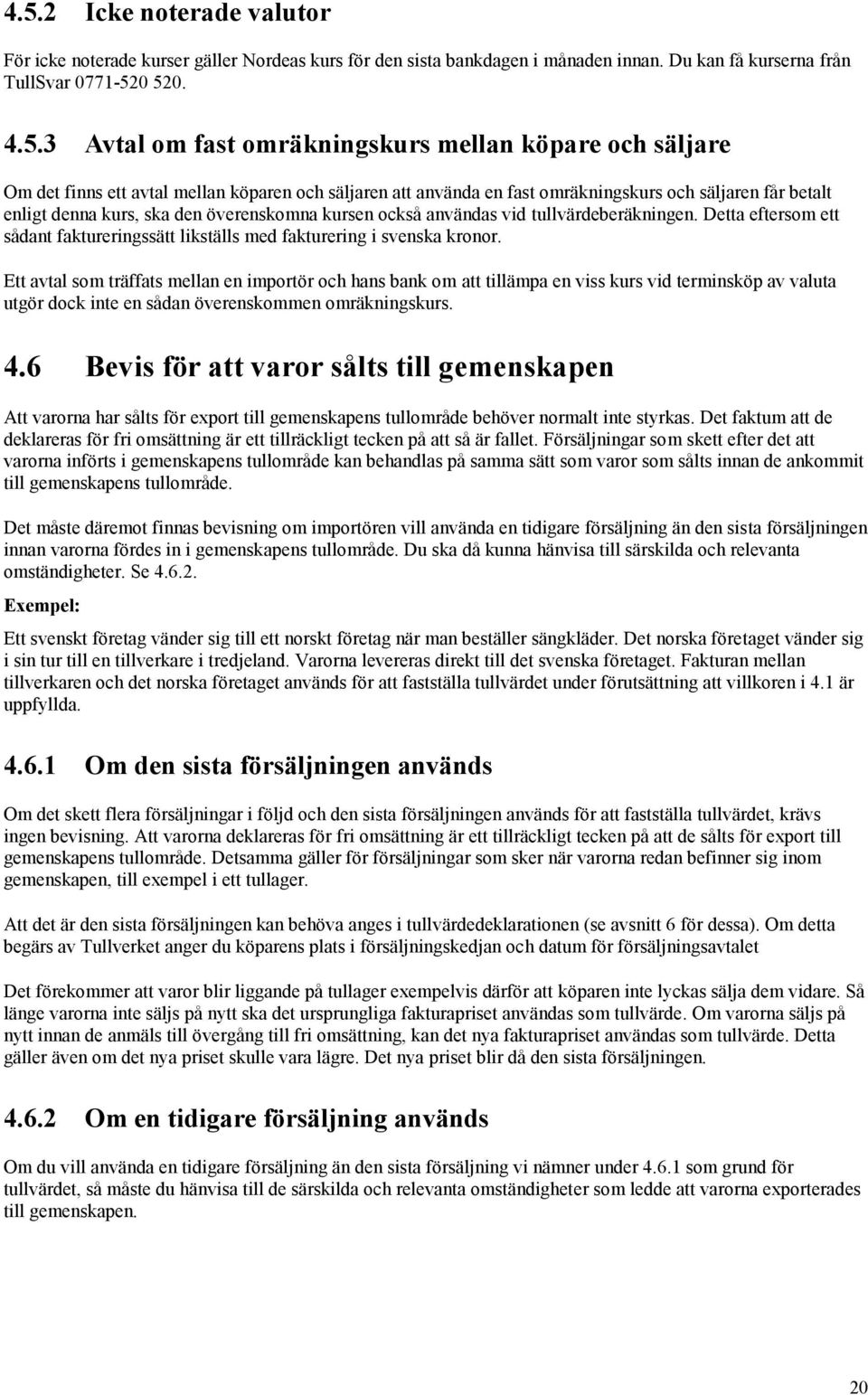 4.5.2 Icke noterade valutor

För icke noterade kurser gäller Nordeas kurs för den sista bankdagen i månaden innan. Du kan få kurserna från TullSvar 0771-520 520.

4.5.3 Avtal om fast omräkningskurs mellan köpare och säljare

Om det finns ett avtal mellan köparen och säljaren att använda en fast omräkningskurs och säljaren får betalt enligt denna kurs, ska den överenskomna kursen också användas vid tullvärdeberäkningen. Detta eftersom ett sådant faktureringssätt likställs med fakturering i svenska kronor.

Ett avtal som träffats mellan en importör och hans bank om att tillämpa en viss kurs vid terminsköp av valuta utgör dock inte en sådan överenskommen omräkningskurs.

4.6 Bevis för att varor sålts till gemenskapen

Att varorna har sålts för export till gemenskapens tullområde behöver normalt inte styrkas. Det faktum att de deklareras för fri omsättning är ett tillräckligt tecken på att så är fallet. Försäljningar som skett efter det att varorna införts i gemenskapens tullområde kan behandlas på samma sätt som varor som sålts innan de ankommit till gemenskapens tullområde.

Det måste däremot finnas bevisning om importören vill använda en tidigare försäljning än den sista försäljningen innan varorna fördes in i gemenskapens tullområde. Du ska då kunna hänvisa till särskilda och relevanta omständigheter. Se 4.6.2.

Exempel:

Ett svenskt företag vänder sig till ett norskt företag när man beställer sängkläder. Det norska företaget vänder sig i sin tur till en tillverkare i tredjeland. Varorna levereras direkt till det svenska företaget. Fakturan mellan tillverkaren och det norska företaget används för att fastställa tullvärdet under förutsättning att villkoren i 4.1 är uppfyllda.

4.6.1 Om den sista försäljningen används

Om det skett flera försäljningar i följd och den sista försäljningen används för att fastställa tullvärdet, krävs ingen bevisning. Att varorna deklareras för fri omsättning är ett tillräckligt tecken på att de sålts för export till gemenskapens tullområde. Detsamma gäller för försäljningar som sker när varorna redan befinner sig inom gemenskapen, till exempel i ett tullager.

Att det är den sista försäljningen kan behöva anges i tullvärdedeklarationen (se avsnitt 6 för dessa). Om detta begärs av Tullverket anger du köparens plats i försäljningskedjan och datum för försäljningsavtalet

Det förekommer att varor blir liggande på tullager exempelvis därför att köparen inte lyckas sälja dem vidare. Så länge varorna inte säljs på nytt ska det ursprungliga fakturapriset användas som tullvärde. Om varorna säljs på nytt innan de anmäls till övergång till fri omsättning, kan det nya fakturapriset användas som tullvärde. Detta gäller även om det nya priset skulle vara lägre. Det nya priset blir då den sista försäljningen.

4.6.2 Om en tidigare försäljning används

Om du vill använda en tidigare försäljning än den sista försäljning vi nämner under 4.6.1 som grund för tullvärdet, så måste du hänvisa till de särskilda och relevanta omständigheter som ledde att varorna exporterades till gemenskapen.

20